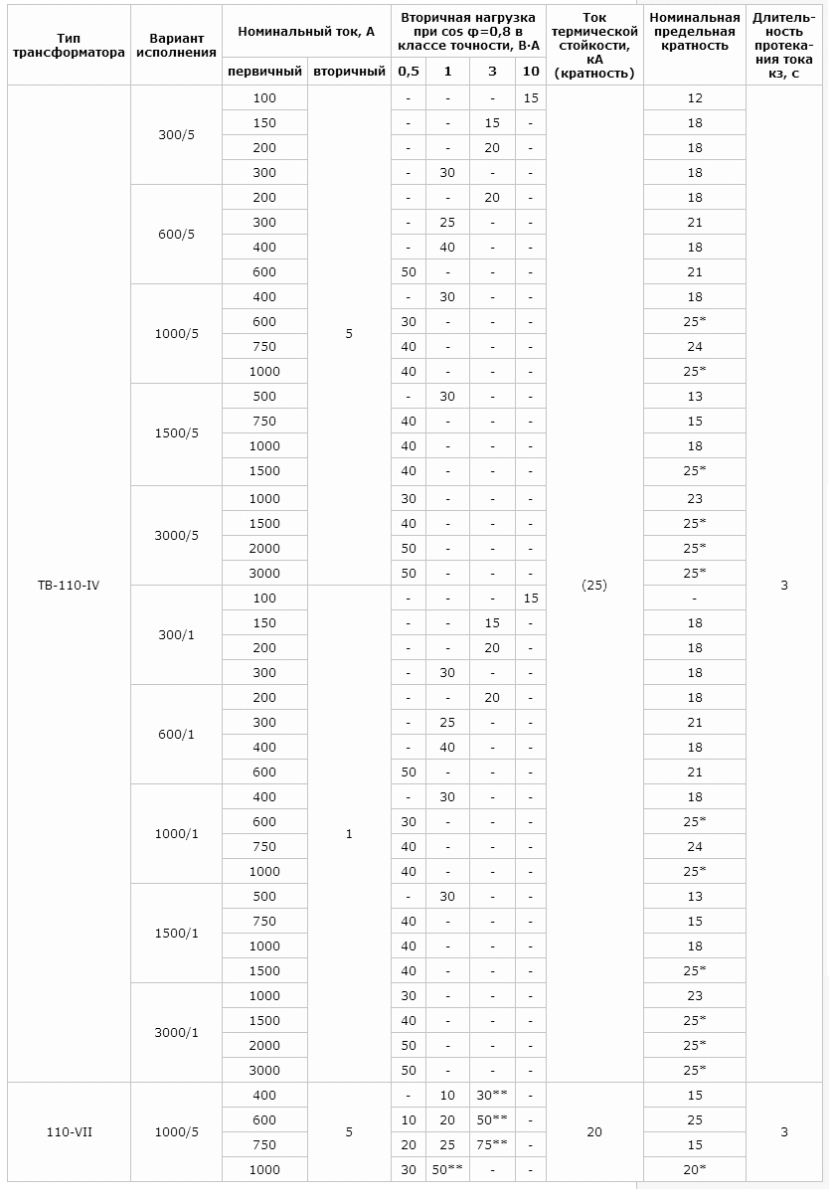 | Тип трансформатора | Вариант исполнения | Номинальный ток, А первичный | Номинальный ток, А вторичный | Вторичная нагрузка при cos φ=0,8 в классе точности, В·А 0,5 | 1 | 3 | 10 | Ток термической стойкости, кА (кратность) | Номинальная предельная кратность | Длительность протекания тока кз, с |
|---|---|---|---|---|---|---|---|---|---|---|
| ТВ-110-IV | 300/5 | 100 | 5 | - | - | - | 15 | (25) | 12 | 3 |
| | | 150 | | - | - | 15 | - | | 18 | |
| | | 200 | | - | - | 20 | - | | 18 | |
| | | 300 | | - | 30 | - | - | | 18 | |
| | 600/5 | 200 | | - | - | 20 | - | | 18 | |
| | | 300 | | - | 25 | - | - | | 21 | |
| | | 400 | | - | 40 | - | - | | 18 | |
| | | 600 | | 50 | - | - | - | | 21 | |
| | 1000/5 | 400 | | - | 30 | - | - | | 18 | |
| | | 600 | | 30 | - | - | - | | 25* | |
| | | 750 | | 40 | - | - | - | | 24 | |
| | | 1000 | | 40 | - | - | - | | 25* | |
| | 1500/5 | 500 | | - | 30 | - | - | | 13 | |
| | | 750 | | 40 | - | - | - | | 15 | |
| | | 1000 | | 40 | - | - | - | | 18 | |
| | | 1500 | | 40 | - | - | - | | 25* | |
| | 3000/5 | 1000 | | 30 | - | - | - | | 23 | |
| | | 1500 | | 40 | - | - | - | | 25* | |
| | | 2000 | | 50 | - | - | - | | 25* | |
| | | 3000 | | 50 | - | - | - | | 25* | |
| | 300/1 | 100 | 1 | - | - | - | 15 | | - | |
| | | 150 | | - | - | 15 | - | | 18 | |
| | | 200 | | - | - | 20 | - | | 18 | |
| | | 300 | | - | 30 | - | - | | 18 | |
| | 600/1 | 200 | | - | - | 20 | - | | 18 | |
| | | 300 | | - | 25 | - | - | | 21 | |
| | | 400 | | - | 40 | - | - | | 18 | |
| | | 600 | | 50 | - | - | - | | 21 | |
| | 1000/1 | 400 | | - | 30 | - | - | | 18 | |
| | | 600 | | 30 | - | - | - | | 25* | |
| | | 750 | | 40 | - | - | - | | 24 | |
| | | 1000 | | 40 | - | - | - | | 25* | |
| | 1500/1 | 500 | | - | 30 | - | - | | 13 | |
| | | 750 | | 40 | - | - | - | | 15 | |
| | | 1000 | | 40 | - | - | - | | 18 | |
| | | 1500 | | 40 | - | - | - | | 25* | |
| | 3000/1 | 1000 | | 30 | - | - | - | | 23 | |
| | | 1500 | | 40 | - | - | - | | 25* | |
| | | 2000 | | 50 | - | - | - | | 25* | |
| | | 3000 | | 50 | - | - | - | | 25* | |
| 110-VII | 1000/5 | 400 | 5 | - | 10 | 30** | - | 20 | 15 | 3 |
| | | 600 | | 10 | 20 | 50** | - | | 25 | |
| | | 750 | | 20 | 25 | 75** | - | | 15 | |
| | | 1000 | | 30 | 50** | - | - | | 20* | |